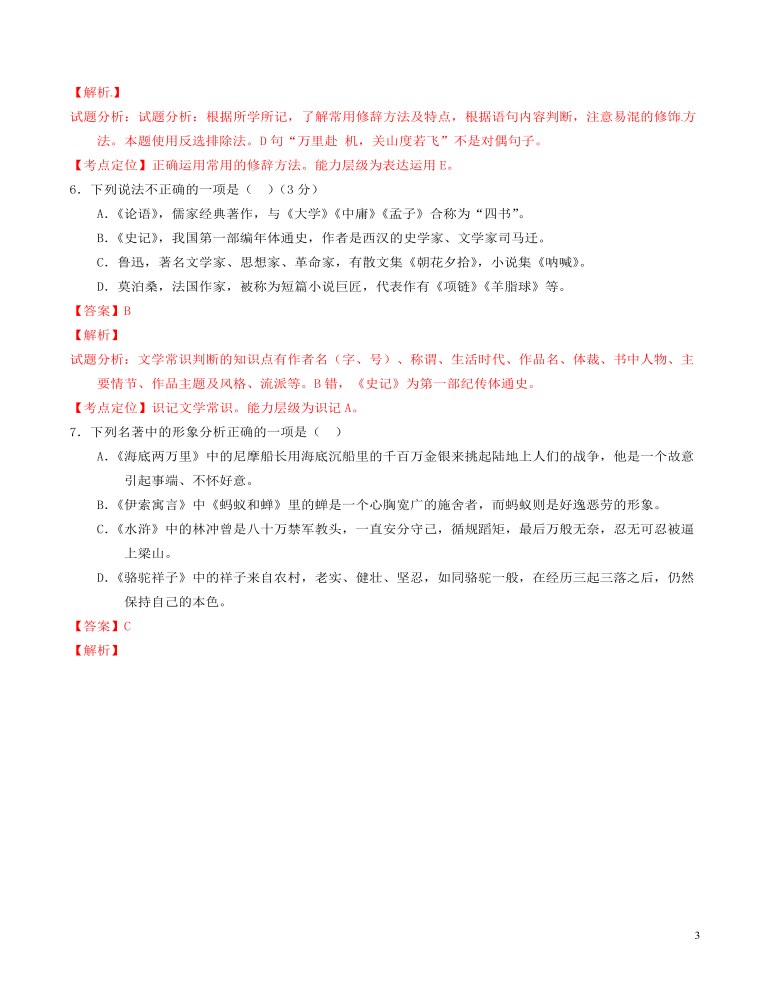 【解析】
试题分析：试题分析：根据所学所记，了解常用修辞方法及特点，根据语句内容判断，注意易混的修饰方法。本题使用反选排除法。D句“万里赴 机，关山度若飞”不是对偶句子。
【考点定位】正确运用常用的修辞方法。能力层级为表达运用E。
6．下列说法不正确的一项是（    ）（3分）
A.《论语》，儒家经典著作，与《大学》《中庸》《孟子》合称为“四书”。
B.《史记》，我国第一部编年体通史，作者是西汉的史学家、文学家司马迁。
C. 鲁迅，著名文学家、思想家、革命家，有散文集《朝花夕拾》，小说集《呐喊》。
D. 莫泊桑，法国作家，被称为短篇小说巨匠，代表作有《项链》《羊脂球》等。
【答案】B
【解析】
试题分析：文学常识判断的知识点有作者名（字、号）、称谓、生活时代、作品名、体裁、书中人物、主要情节、作品主题及风格、流派等。B错，《史记》为第一部纪传体通史。
【考点定位】识记文学常识。能力层级为识记A。
7．下列名著中的形象分析正确的一项是（    ）
A.《海底两万里》中的尼摩船长用海底沉船里的千百万金银来挑起陆地上人们的战争，他是一个故意引起事端、不怀好意。
B.《伊索寓言》中《蚂蚁和蝉》里的蝉是一个心胸宽广的施舍者，而蚂蚁则是好逸恶劳的形象。
C.《水浒》中的林冲曾是八十万禁军教头，一直安分守己，循规蹈矩，最后万般无奈，忍无可忍被逼上梁山。
D.《骆驼祥子》中的祥子来自农村，老实、健壮、坚忍，如同骆驼一般，在经历三起三落之后，仍然保持自己的本色。
【答案】C
【解析】
3